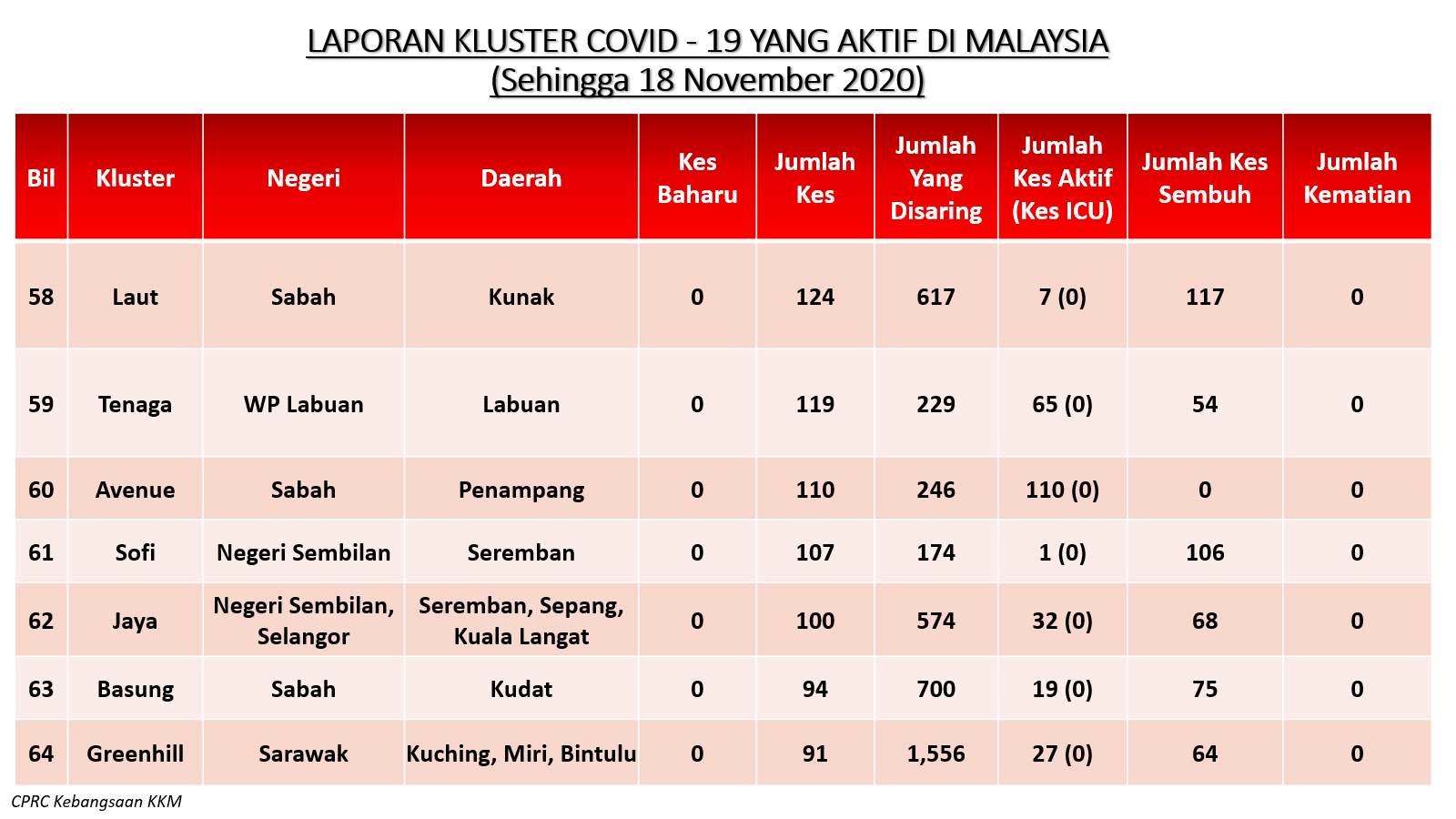 LAPORAN KLUSTER COVID - 19 YANG AKTIF DI MALAYSIA
(Sehingga 18 November 2020)

| Bil | Kluster | Negeri | Daerah | Kes Baharu | Jumlah Kes | Jumlah Yang Disaring | Jumlah Kes Aktif (Kes ICU) | Jumlah Kes Sembuh | Jumlah Kematian |
|---|---|---|---|---|---|---|---|---|---|
| 58 | Laut | Sabah | Kunak | 0 | 124 | 617 | 7 (0) | 117 | 0 |
| 59 | Tenaga | WP Labuan | Labuan | 0 | 119 | 229 | 65 (0) | 54 | 0 |
| 60 | Avenue | Sabah | Penampang | 0 | 110 | 246 | 110 (0) | 0 | 0 |
| 61 | Sofi | Negeri Sembilan | Seremban | 0 | 107 | 174 | 1 (0) | 106 | 0 |
| 62 | Jaya | Negeri Sembilan, Selangor | Seremban, Sepang, Kuala Langat | 0 | 100 | 574 | 32 (0) | 68 | 0 |
| 63 | Basung | Sabah | Kudat | 0 | 94 | 700 | 19 (0) | 75 | 0 |
| 64 | Greenhill | Sarawak | Kuching, Miri, Bintulu | 0 | 91 | 1,556 | 27 (0) | 64 | 0 |

CPRC Kebangsaan KKM